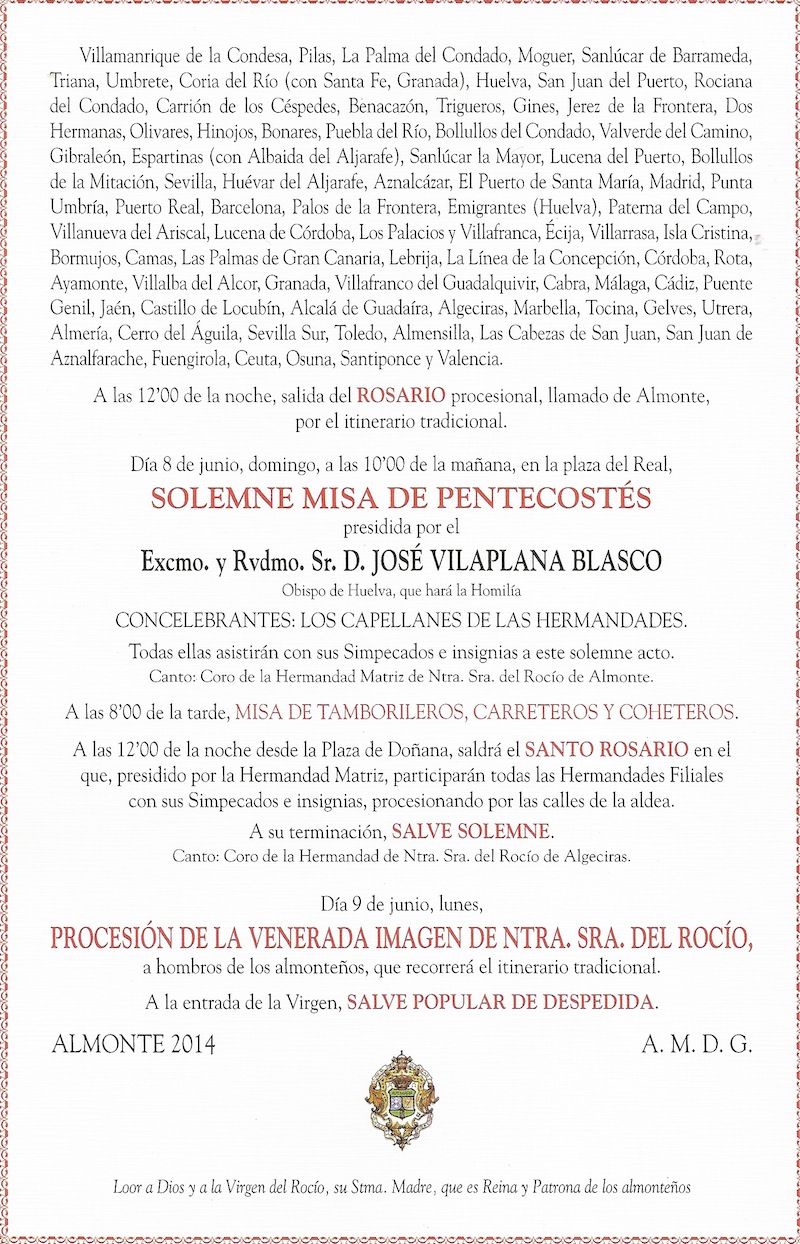 Villamanrique de la Condesa, Pilas, La Palma del Condado, Moguer, Sanlúcar de Barrameda, Triana, Umbrete, Coria del Río (con Santa Fe, Granada), Huelva, San Juan del Puerto, Rociana del Condado, Carrión de los Céspedes, Benacazón, Trigueros, Gines, Jerez de la Frontera, Dos Hermanas, Olivares, Hinojos, Bonares, Puebla del Río, Bollullos del Condado, Valverde del Camino, Gibraleón, Espartinas (con Albaida del Aljarafe), Sanlúcar la Mayor, Lucena del Puerto, Bollullos de la Mitación, Sevilla, Huévar del Aljarafe, Aznalcázar, El Puerto de Santa María, Madrid, Punta Umbría, Puerto Real, Barcelona, Palos de la Frontera, Emigrantes (Huelva), Paterna del Campo, Villanueva del Ariscal, Lucena de Córdoba, Los Palacios y Villafranca, Écija, Villarrasa, Isla Cristina, Bormujos, Camas, Las Palmas de Gran Canaria, Lebrija, La Línea de la Concepción, Córdoba, Rota, Ayamonte, Villalba del Alcor, Granada, Villafranco del Guadalquivir, Cabra, Málaga, Cádiz, Puente Genil, Jaén, Castillo de Locubín, Alcalá de Guadaíra, Algeciras, Marbella, Tocina, Gelves, Utrera, Almería, Cerro del Águila, Sevilla Sur, Toledo, Almensilla, Las Cabezas de San Juan, San Juan de Aznalfarache, Fuengirola, Ceuta, Osuna, Santiponce y Valencia.

A las 12'00 de la noche, salida del ROSARIO procesional, llamado de Almonte, por el itinerario tradicional.

Día 8 de junio, domingo, a las 10'00 de la mañana, en la plaza del Real,

SOLEMNE MISA DE PENTECOSTÉS

presidida por el

Excmo. y Rvdmo. Sr. D. JOSÉ VILAPLANA BLASCO

Obispo de Huelva, que hará la Homilía

CONCELEBRANTES: LOS CAPELLANES DE LAS HERMANDADES.

Todas ellas asistirán con sus Simpecados e insignias a este solemne acto.

Canto: Coro de la Hermandad Matriz de Ntra. Sra. del Rocío de Almonte.

A las 8'00 de la tarde, MISA DE TAMBORILEROS, CARRETEROS Y COHETEROS.

A las 12'00 de la noche desde la Plaza de Doñana, saldrá el SANTO ROSARIO en el que, presidido por la Hermandad Matriz, participarán todas las Hermandades Filiales con sus Simpecados e insignias, procesionando por las calles de la aldea.

A su terminación, SALVE SOLEMNE.

Canto: Coro de la Hermandad de Ntra. Sra. del Rocío de Algeciras.

Día 9 de junio, lunes,

PROCESIÓN DE LA VENERADA IMAGEN DE NTRA. SRA. DEL ROCÍO,

a hombros de los almonteños, que recorrerá el itinerario tradicional.

A la entrada de la Virgen, SALVE POPULAR DE DESPEDIDA.

ALMONTE 2014

A. M. D. G.

Loor a Dios y a la Virgen del Rocío, su Stma. Madre, que es Reina y Patrona de los almonteños